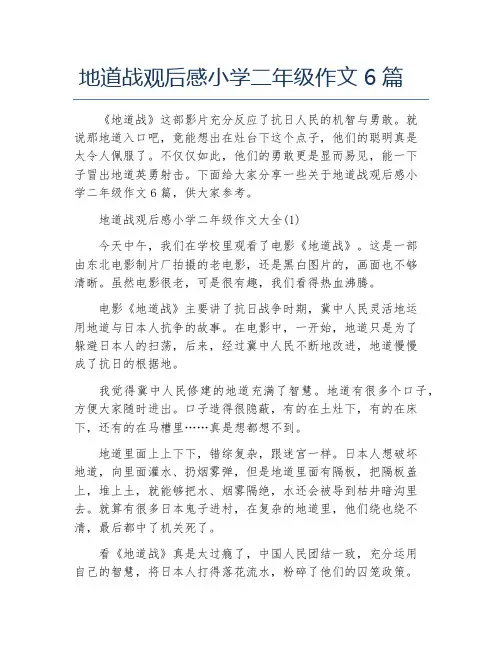 地道战观后感小学二年级作文 6 篇

《地道战》这部影片充分反应了抗日人民的机智与勇敢。就说那地道入口吧，竟能想出在灶台下这个点子，他们的聪明真是太令人佩服了。不仅仅如此，他们的勇敢更是显而易见，能一下子冒出地道英勇射击。下面给大家分享一些关于地道战观后感小学二年级作文 6 篇，供大家参考。

地道战观后感小学二年级作文大全(1)

今天中午，我们在学校里观看了电影《地道战》。这是一部由东北电影制片厂拍摄的老电影，还是黑白图片的，画面也不够清晰。虽然电影很老，可是很有趣，我们看得热血沸腾。

电影《地道战》主要讲了抗日战争时期，冀中人民灵活地运用地道与日本人抗争的故事。在电影中，一开始，地道只是为了躲避日本人的扫荡，后来，经过冀中人民不断地改进，地道慢慢成了抗日的根据地。

我觉得冀中人民修建的地道充满了智慧。地道有很多个口子，方便大家随时进出。口子造得很隐蔽，有的在土灶下，有的在床下，还有的在马槽里……真是想都想不到。

地道里面上上下下，错综复杂，跟迷宫一样。日本人想破坏地道，向里面灌水、扔烟雾弹，但是地道里面有隔板，把隔板盖上，堆上土，就能够把水、烟雾隔绝，水还会被导到枯井暗沟里去。就算有很多日本鬼子进村，在复杂的地道里，他们绕也绕不清，最后都中了机关死了。

看《地道战》真是太过瘾了，中国人民团结一致，充分运用自己的智慧，将日本人打得落花流水，粉碎了他们的囚笼政策。